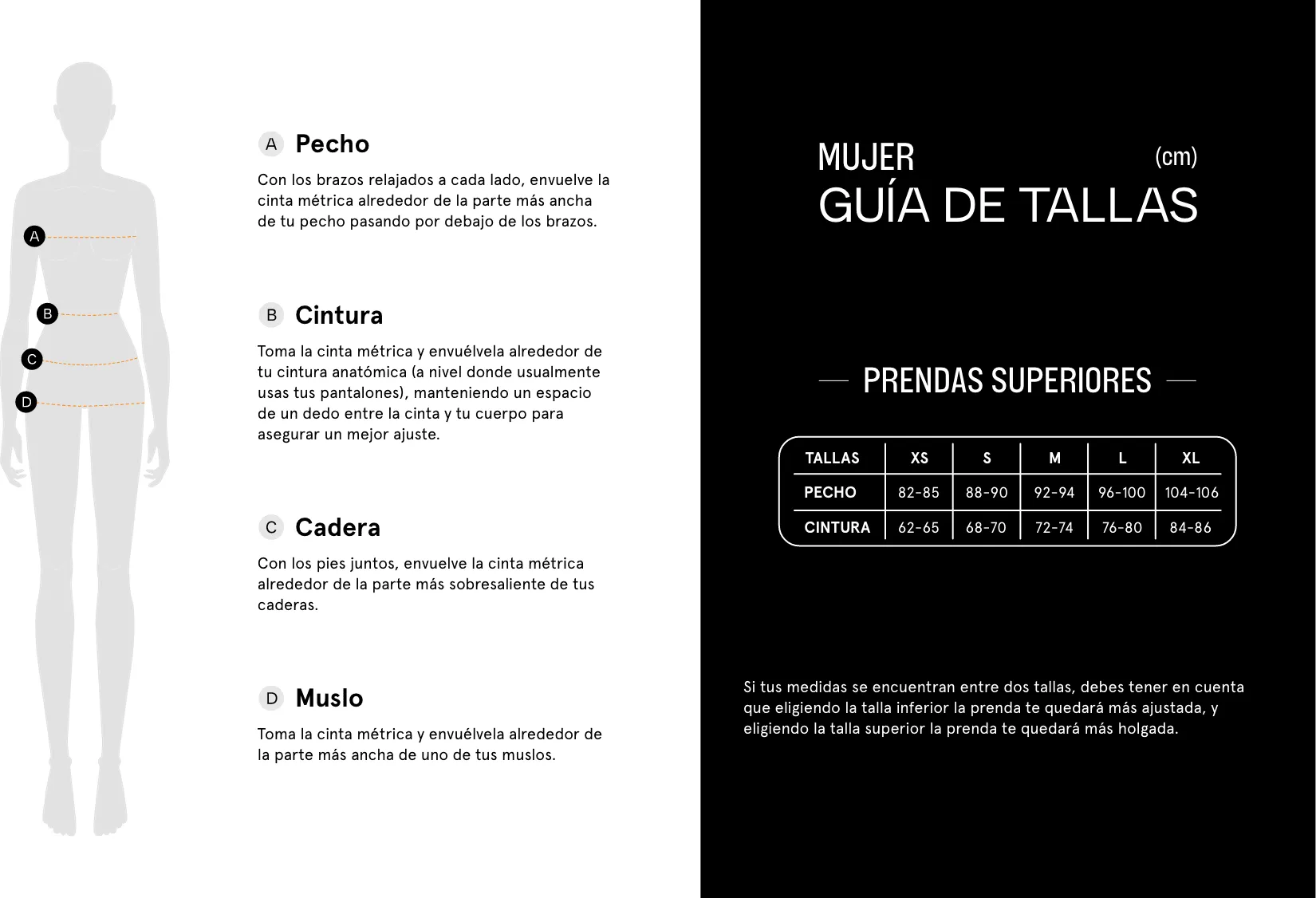 A

B

C

D

A Pecho

Con los brazos relajados a cada lado, envuelve la cinta métrica alrededor de la parte más ancha de tu pecho pasando por debajo de los brazos.

B Cintura

Toma la cinta métrica y envuélvela alrededor de tu cintura anatómica (a nivel donde usualmente usas tus pantalones), manteniendo un espacio de un dedo entre la cinta y tu cuerpo para asegurar un mejor ajuste.

C Cadera

Con los pies juntos, envuelve la cinta métrica alrededor de la parte más sobresaliente de tus caderas.

D Muslo

Toma la cinta métrica y envuélvela alrededor de la parte más ancha de uno de tus muslos.

MUJER (cm)
GUÍA DE TALLAS

PRENDAS SUPERIORES

| TALLAS | XS | S | M | L | XL |
|---|---|---|---|---|---|
| PECHO | 82-85 | 88-90 | 92-94 | 96-100 | 104-106 |
| CINTURA | 62-65 | 68-70 | 72-74 | 76-80 | 84-86 |

Si tus medidas se encuentran entre dos tallas, debes tener en cuenta que eligiendo la talla inferior la prenda te quedará más ajustada, y eligiendo la talla superior la prenda te quedará más holgada.